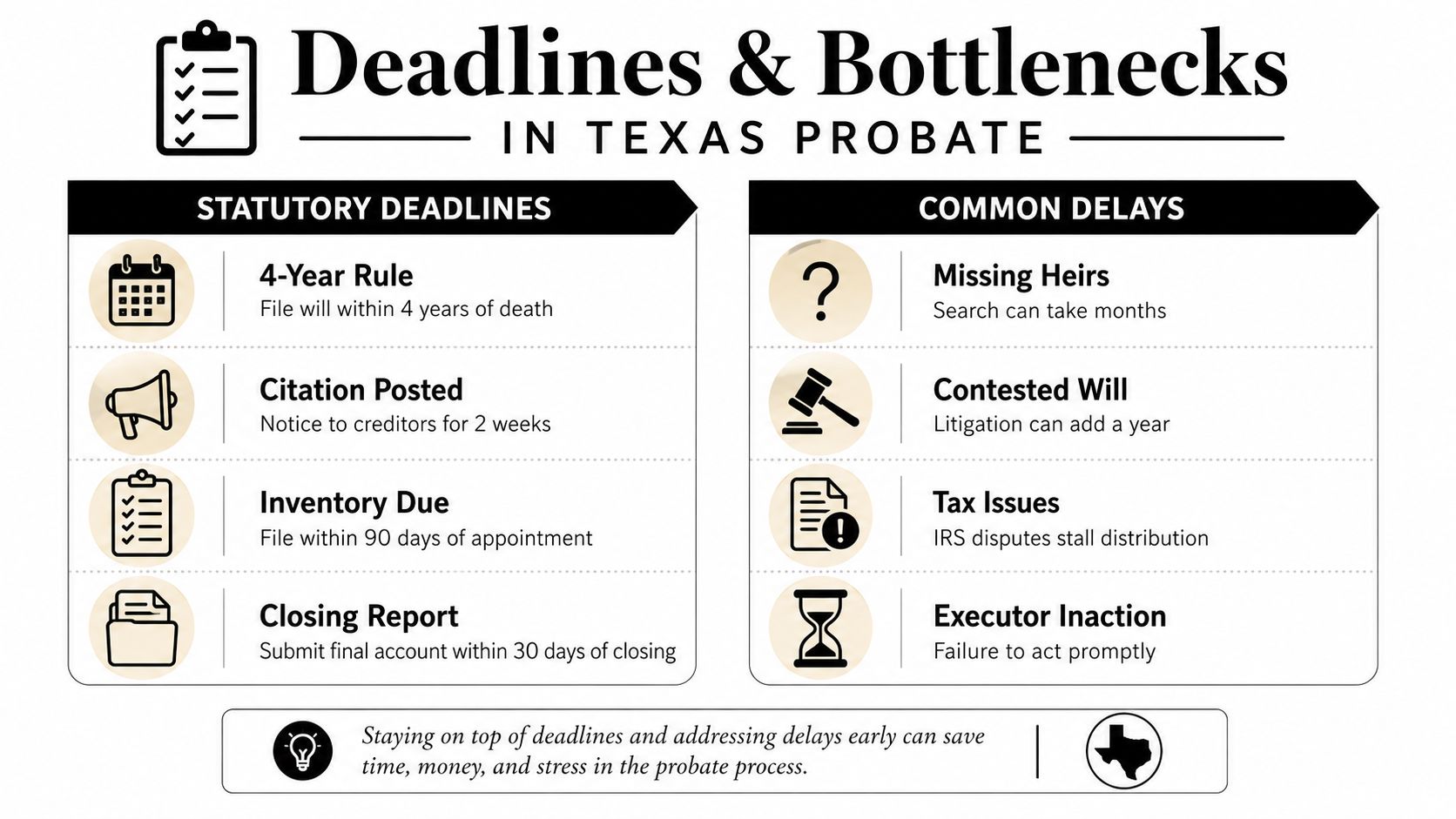 Deadlines & Bottlenecks

IN TEXAS PROBATE

STATUTORY DEADLINES

4-Year Rule
File will within 4 years of death

Citation Posted
Notice to creditors for 2 weeks

Inventory Due
File within 90 days of appointment

Closing Report
Submit final account within 30 days of closing

COMMON DELAYS

Missing Heirs
Search can take months

Contested Will
Litigation can add a year

Tax Issues
IRS disputes stall distribution

Executor Inaction
Failure to act promptly

Staying on top of deadlines and addressing delays early can save time, money, and stress in the probate process.